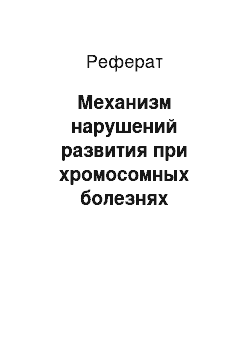 Реферат

Механизм нарушений развития при хромосомных болезнях